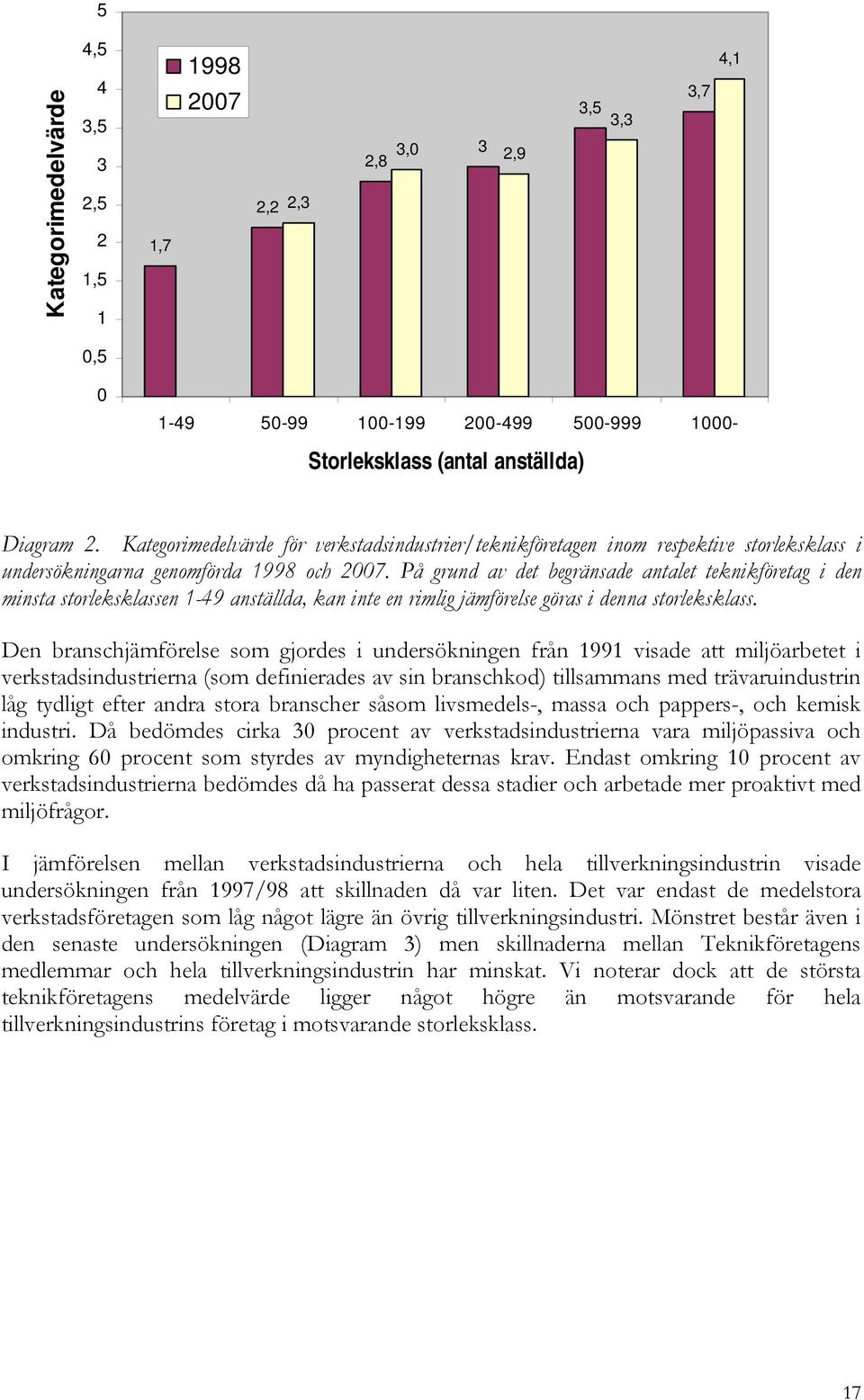 Kategorimedelvärde

5
4,5
4
3,5
3
2,5
2
1,5
1
0,5
0

1998
2007

1,7
2,2 2,3
2,8 3,0
3 2,9
3,5 3,3
3,7 4,1

1-49 50-99 100-199 200-499 500-999 1000-

Storleksklass (antal anställda)

Diagram 2. Kategorimedelvärde för verkstadsindustrier/teknikföretagen inom respektive storleksklass i undersökningarna genomförda 1998 och 2007. På grund av det begränsade antalet teknikföretag i den minsta storleksklassen 1-49 anställda, kan inte en rimlig jämförelse göras i denna storleksklass.

Den branschjämförelse som gjordes i undersökningen från 1991 visade att miljöarbetet i verkstadsindustrierna (som definierades av sin branschkod) tillsammans med trävaruindustrin låg tydligt efter andra stora branscher såsom livsmedels-, massa och pappers-, och kemisk industri. Då bedömdes cirka 30 procent av verkstadsindustrierna vara miljöpassiva och omkring 60 procent som styrdes av myndigheternas krav. Endast omkring 10 procent av verkstadsindustrierna bedömdes då ha passerat dessa stadier och arbetade mer proaktivt med miljöfrågor.

I jämförelsen mellan verkstadsindustrierna och hela tillverkningsindustrin visade undersökningen från 1997/98 att skillnaden då var liten. Det var endast de medelstora verkstadsföretagen som låg något lägre än övrig tillverkningsindustri. Mönstret består även i den senaste undersökningen (Diagram 3) men skillnaderna mellan Teknikföretagens medlemmar och hela tillverkningsindustrin har minskat. Vi noterar dock att de största teknikföretagens medelvärde ligger något högre än motsvarande för hela tillverkningsindustrins företag i motsvarande storleksklass.

17